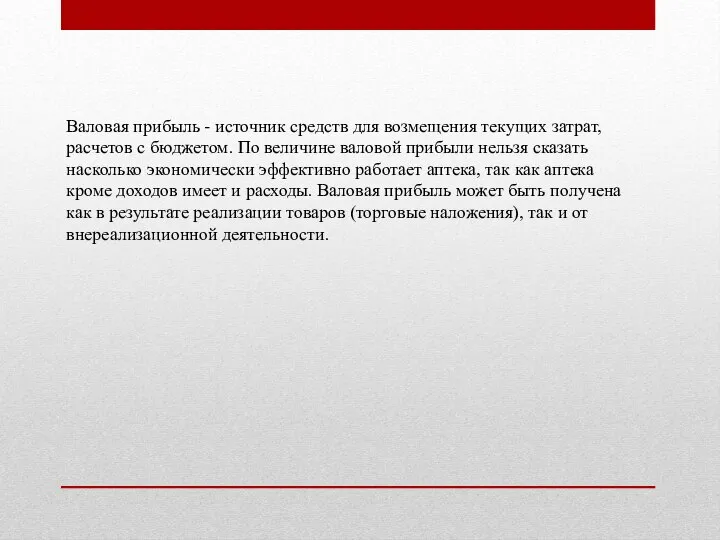 Валовая прибыль - источник средств для возмещения текущих затрат, расчетов с бюджетом. По величине валовой прибыли нельзя сказать насколько экономически эффективно работает аптека, так как аптека кроме доходов имеет и расходы. Валовая прибыль может быть получена как в результате реализации товаров (торговые наложения), так и от внереализационной деятельности.